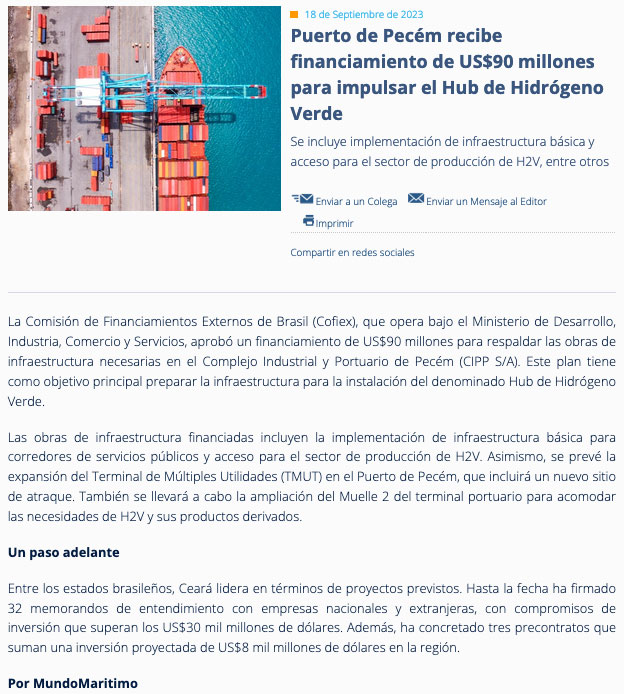 18 de Septiembre de 2023

Puerto de Pecém recibe financiamiento de US$90 millones para impulsar el Hub de Hidrógeno Verde

Se incluye implementación de infraestructura básica y acceso para el sector de producción de H2V, entre otros

Enviar a un Colega Enviar un Mensaje al Editor

Imprimir

Compartir en redes sociales

La Comisión de Financiamientos Externos de Brasil (Cofiex), que opera bajo el Ministerio de Desarrollo, Industria, Comercio y Servicios, aprobó un financiamiento de US$90 millones para respaldar las obras de infraestructura necesarias en el Complejo Industrial y Portuario de Pecém (CIPP S/A). Este plan tiene como objetivo principal preparar la infraestructura para la instalación del denominado Hub de Hidrógeno Verde.

Las obras de infraestructura financiadas incluyen la implementación de infraestructura básica para corredores de servicios públicos y acceso para el sector de producción de H2V. Asimismo, se prevé la expansión del Terminal de Múltiples Utilidades (TMUT) en el Puerto de Pecém, que incluirá un nuevo sitio de atraque. También se llevará a cabo la ampliación del Muelle 2 del terminal portuario para acomodar las necesidades de H2V y sus productos derivados.

Un paso adelante

Entre los estados brasileños, Ceará lidera en términos de proyectos previstos. Hasta la fecha ha firmado 32 memorandos de entendimiento con empresas nacionales y extranjeras, con compromisos de inversión que superan los US$30 mil millones de dólares. Además, ha concretado tres precontratos que suman una inversión proyectada de US$8 mil millones de dólares en la región.

Por MundoMaritimo